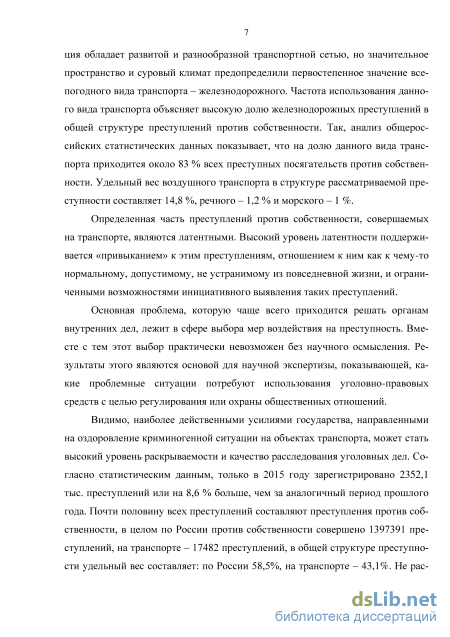 7

ция обладает развитой и разнообразной транспортной сетью, но значительное пространство и суровый климат предопределили первостепенное значение всепогодного вида транспорта – железнодорожного. Частота использования данного вида транспорта объясняет высокую долю железнодорожных преступлений в общей структуре преступлений против собственности. Так, анализ общероссийских статистических данных показывает, что на долю данного вида транспорта приходится около 83 % всех преступных посягательств против собственности. Удельный вес воздушного транспорта в структуре рассматриваемой преступности составляет 14,8 %, речного – 1,2 % и морского – 1 %.

Определенная часть преступлений против собственности, совершаемых на транспорте, являются латентными. Высокий уровень латентности поддерживается «привыканием» к этим преступлениям, отношением к ним как к чему-то нормальному, допустимому, не устранимому из повседневной жизни, и ограниченными возможностями инициативного выявления таких преступлений.

Основная проблема, которую чаще всего приходится решать органам внутренних дел, лежит в сфере выбора мер воздействия на преступность. Вместе с тем этот выбор практически невозможен без научного осмысления. Результаты этого являются основой для научной экспертизы, показывающей, какие проблемные ситуации потребуют использования уголовно-правовых средств с целью регулирования или охраны общественных отношений.

Видимо, наиболее действенными усилиями государства, направленными на оздоровление криминогенной ситуации на объектах транспорта, может стать высокий уровень раскрываемости и качество расследования уголовных дел. Согласно статистическим данным, только в 2015 году зарегистрировано 2352,1 тыс. преступлений или на 8,6 % больше, чем за аналогичный период прошлого года. Почти половину всех преступлений составляют преступления против собственности, в целом по России против собственности совершено 1397391 преступлений, на транспорте – 17482 преступлений, в общей структуре преступности удельный вес составляет: по России 58,5%, на транспорте – 43,1%. Не рас-

dsLib.net
библиотека диссертаций